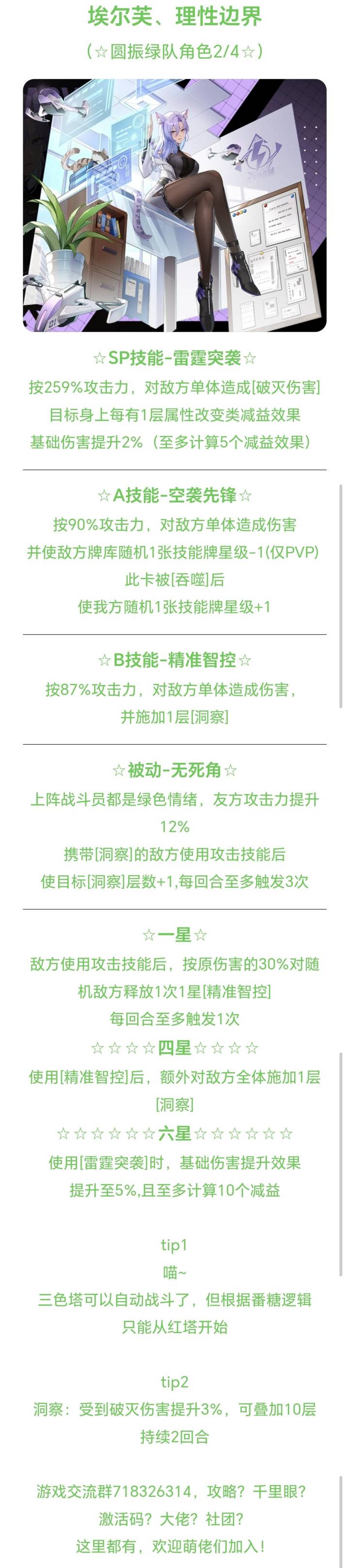 埃尔芙、理性边界

（☆圆振绿队角色2/4☆）

☆SP技能-雷霆突袭☆

按259%攻击力，对敌方单体造成[破灭伤害]

目标身上每有1层属性改变类减益效果

基础伤害提升2%（至多计算5个减益效果）

☆A技能-空袭先锋☆

按90%攻击力，对敌方单体造成伤害

并使敌方牌库随机1张技能牌星级-1(仅PVP)

此卡被[吞噬]后

使我方随机1张技能牌星级+1

☆B技能-精准智控☆

按87%攻击力，对敌方单体造成伤害，

并施加1层[洞察]

☆被动-无死角☆

上阵战斗员都是绿色情绪，友方攻击力提升12%

携带[洞察]的敌方使用攻击技能后

使目标[洞察]层数+1,每回合至多触发3次

☆一星☆

敌方使用攻击技能后，按原伤害的30%对随机敌方释放1次1星[精准智控]

每回合至多触发1次

☆☆☆☆四星☆☆☆☆

使用[精准智控]后，额外对敌方全体施加1层[洞察]

☆☆☆☆☆☆六星☆☆☆☆☆☆

使用[雷霆突袭]时，基础伤害提升效果

提升至5%,且至多计算10个减益

tip1

喵~

三色塔可以自动战斗了，但根据番糖逻辑

只能从红塔开始

tip2

洞察：受到破灭伤害提升3%，可叠加10层

持续2回合

游戏交流群718326314，攻略？千里眼？

激活码？大佬？社团？

这里都有，欢迎萌佬们加入！